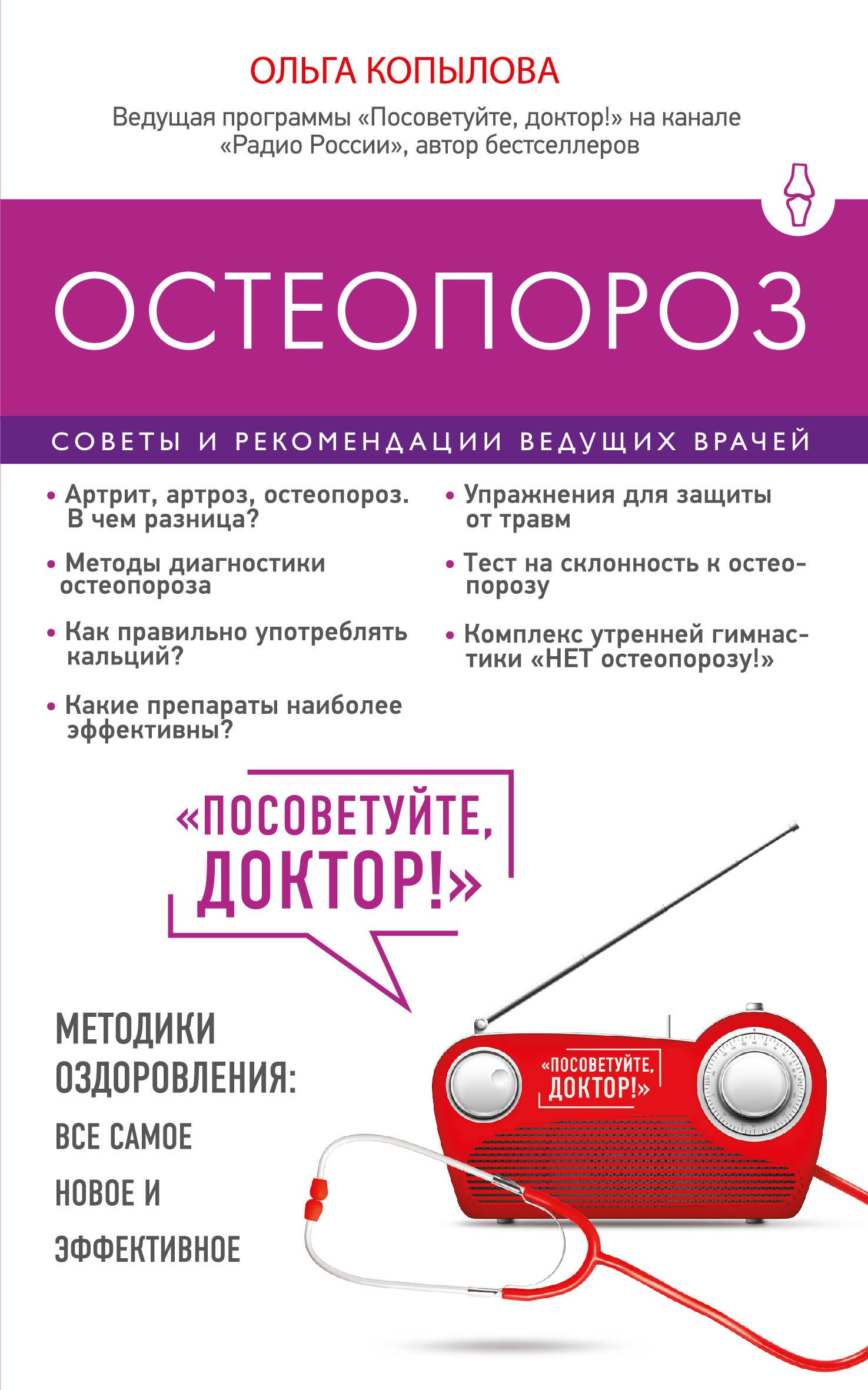 ОЛЬГА КОПЫЛОВА

Ведущая программы «Посоветуйте, доктор!» на канале «Радио России», автор бестселлеров

ОСТЕОПОРОЗ

СОВЕТЫ И РЕКОМЕНДАЦИИ ВЕДУЩИХ ВРАЧЕЙ

• Артрит, артроз, остеопороз. В чем разница?

• Методы диагностики остеопороза

• Как правильно употреблять кальций?

• Какие препараты наиболее эффективны?

• Упражнения для защиты от травм

• Тест на склонность к остеопорозу

• Комплекс утренней гимнастики «НЕТ остеопорозу!»

«ПОСОВЕТУЙТЕ, ДОКТОР!»

МЕТОДИКИ ОЗДОРОВЛЕНИЯ: ВСЕ САМОЕ НОВОЕ И ЭФФЕКТИВНОЕ

«ПОСОВЕТУЙТЕ, ДОКТОР!»